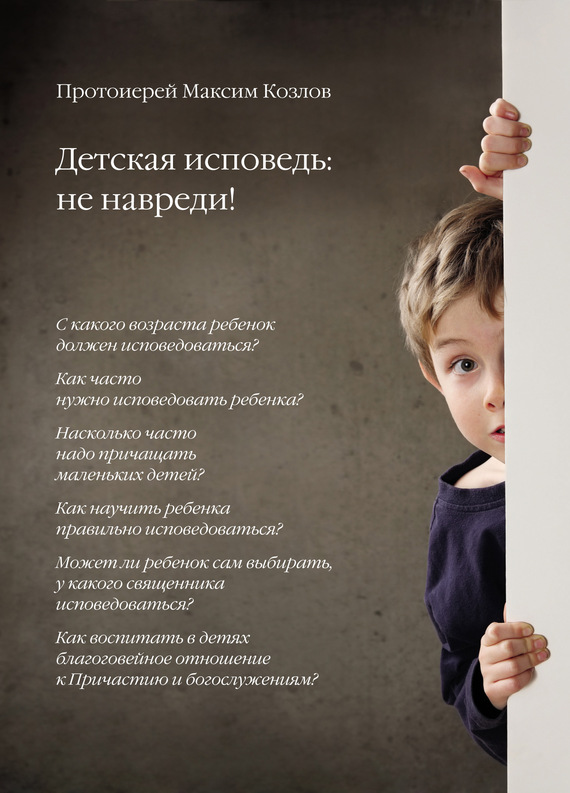 Протоиерей Максим Козлов

Детская исповедь: не навреди!

С какого возраста ребенок должен исповедоваться?

Как часто нужно исповедовать ребенка?

Насколько часто надо причащать маленьких детей?

Как научить ребенка правильно исповедоваться?

Может ли ребенок сам выбирать, у какого священника исповедоваться?

Как воспитать в детях благоговейное отношение к Причастию и богослужениям?